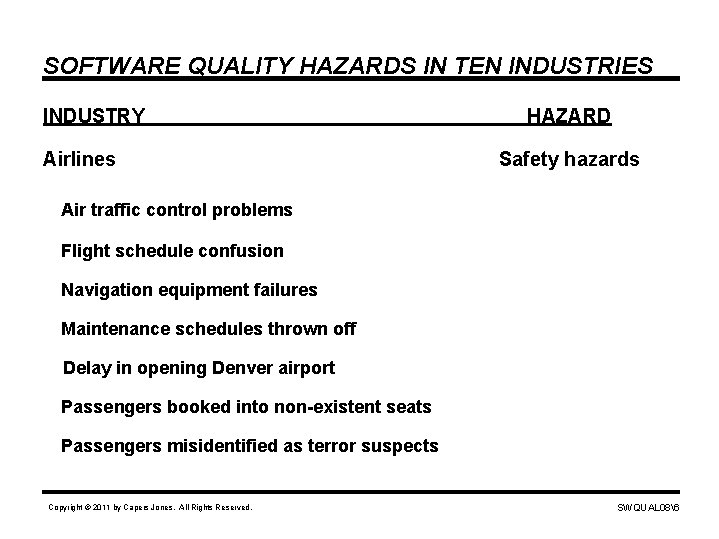 SOFTWARE QUALITY HAZARDS IN TEN INDUSTRIES

INDUSTRY HAZARD

Airlines Safety hazards

Air traffic control problems

Flight schedule confusion

Navigation equipment failures

Maintenance schedules thrown off

Delay in opening Denver airport

Passengers booked into non-existent seats

Passengers misidentified as terror suspects

Copyright © 2011 by Capers Jones. All Rights Reserved.

SWQUAL08\6